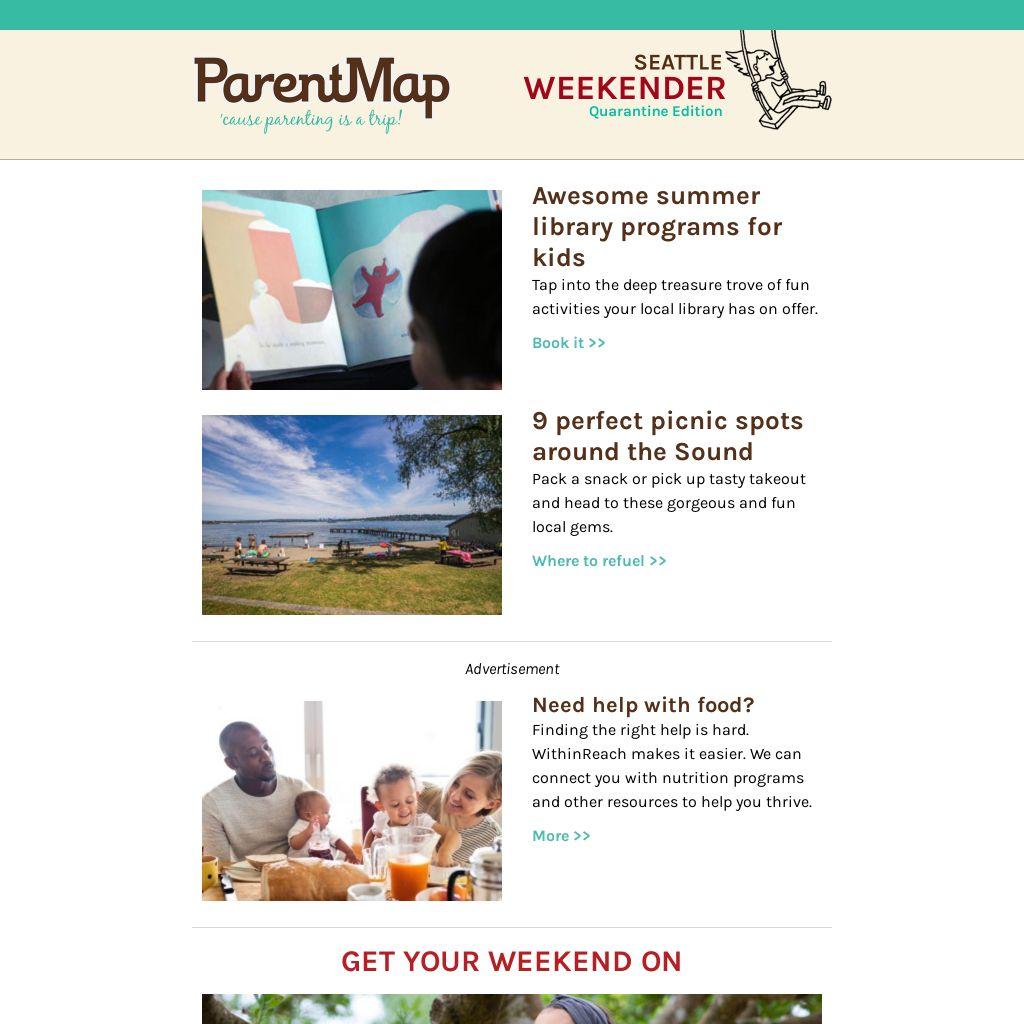 ParentMap
'cause parenting is a trip!

SEATTLE
WEEKENDER
Quarantine Edition

Awesome summer library programs for kids

Tap into the deep treasure trove of fun activities your local library has on offer.

Book it >>

9 perfect picnic spots around the Sound

Pack a snack or pick up tasty takeout and head to these gorgeous and fun local gems.

Where to refuel >>

Advertisement

Need help with food?

Finding the right help is hard. WithinReach makes it easier. We can connect you with nutrition programs and other resources to help you thrive.

More >>

GET YOUR WEEKEND ON